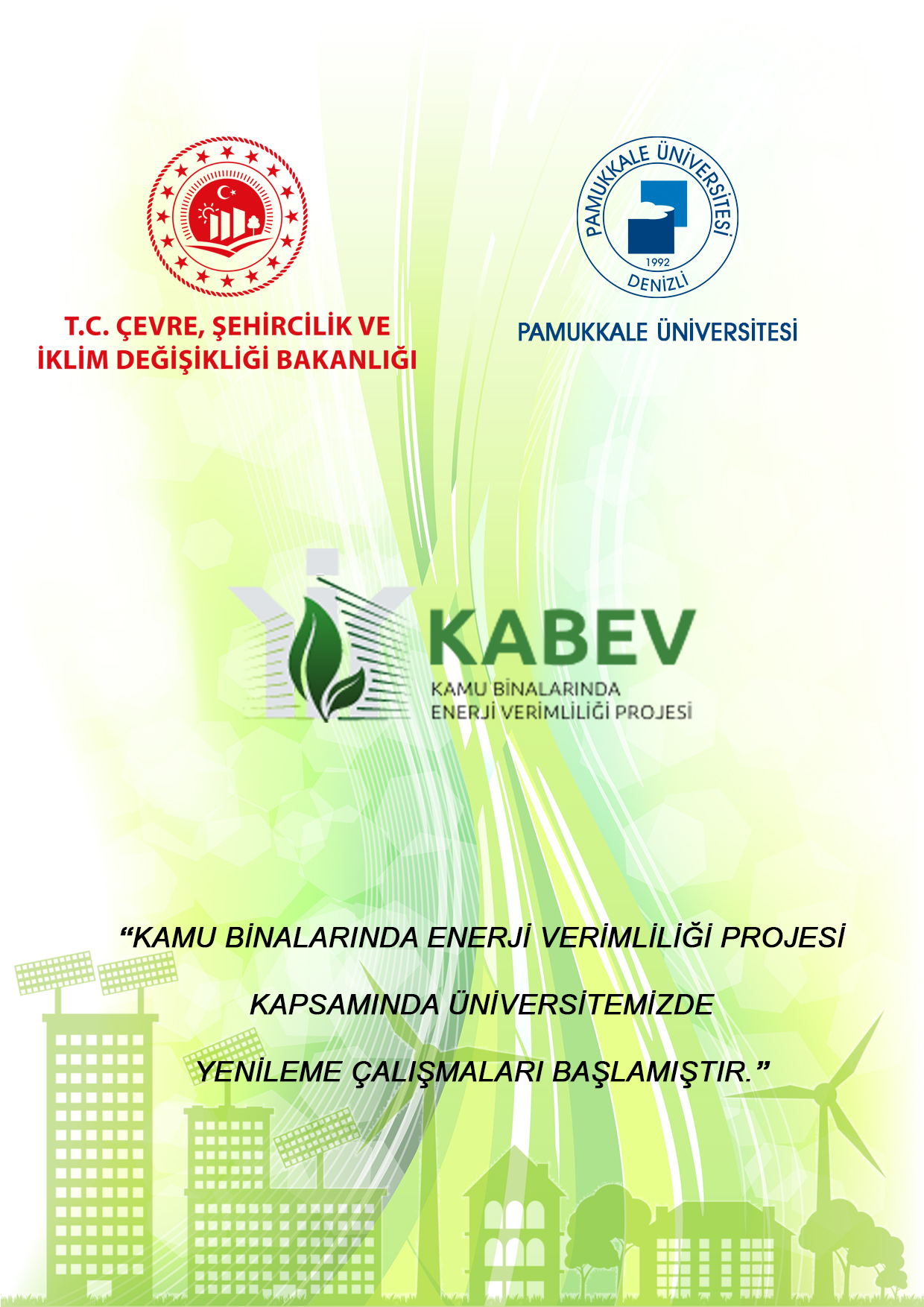 T.C. ÇEVRE, ŞEHİRCİLİK VE İKLİM DEĞİŞİKLİĞİ BAKANLIĞI

PAMUKKALE ÜNİVERSİTESİ
1992
DENİZLİ

PAMUKKALE ÜNİVERSİTESİ

KABEV
KAMU BİNALARINDA ENERJİ VERİMLİLİĞİ PROJESİ

“KAMU BİNALARINDA ENERJİ VERİMLİLİĞİ PROJESİ

KAPSAMINDA ÜNİVERSİTEMİZDE

YENİLEME ÇALIŞMALARI BAŞLAMIŞTIR.”